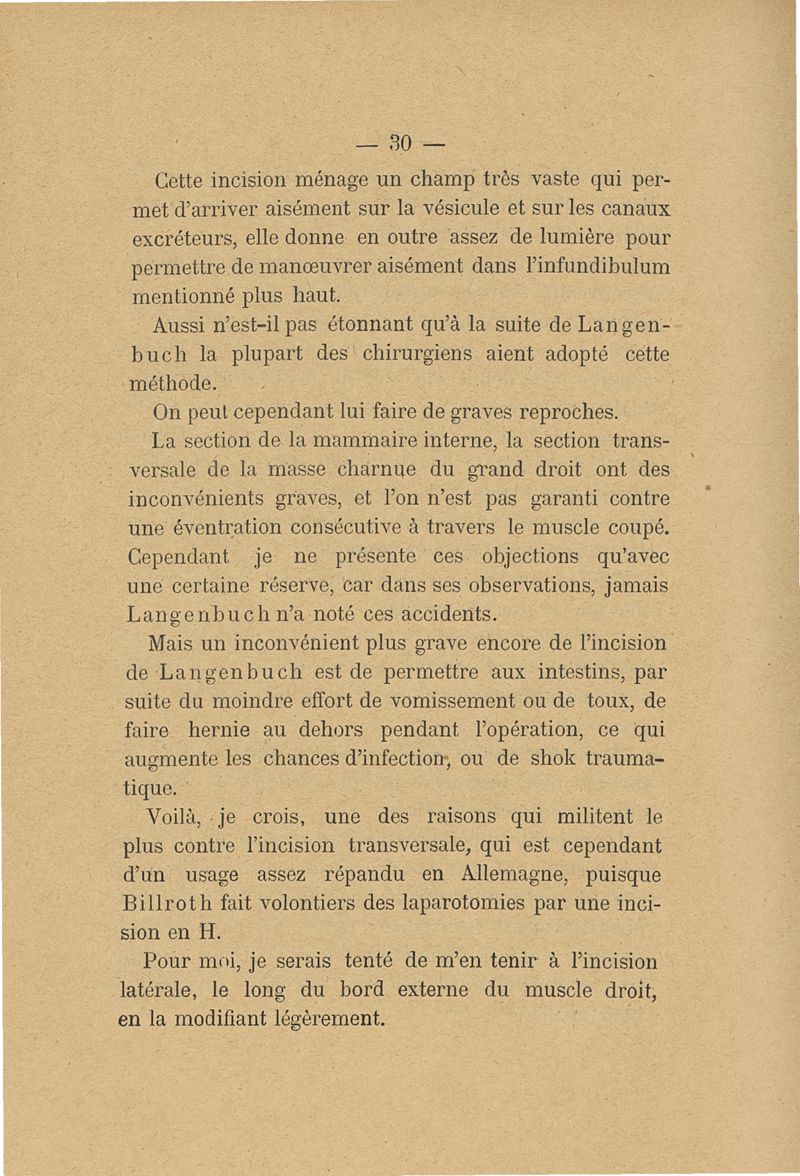 — 30 —

Cette incision ménage un champ très vaste qui permet d'arriver aisément sur la vésicule et sur les canaux excréteurs, elle donne en outre assez de lumière pour permettre de manœuvrer aisément dans l'infundibulum mentionné plus haut.

Aussi n'est-il pas étonnant qu'à la suite de Langenbuch la plupart des chirurgiens aient adopté cette méthode.

On peut cependant lui faire de graves reproches.

La section de la mammaire interne, la section transversale de la masse charnue du grand droit ont des inconvénients graves, et l'on n'est pas garanti contre une éventration consécutive à travers le muscle coupé. Cependant je ne présente ces objections qu'avec une certaine réserve, car dans ses observations, jamais Langenbuch n'a noté ces accidents.

Mais un inconvénient plus grave encore de l'incision de Langenbuch est de permettre aux intestins, par suite du moindre effort de vomissement ou de toux, de faire hernie au dehors pendant l'opération, ce qui augmente les chances d'infection, ou de shok traumatique.

Voilà, je crois, une des raisons qui militent le plus contre l'incision transversale, qui est cependant d'un usage assez répandu en Allemagne, puisque Billroth fait volontiers des laparotomies par une incision en H.

Pour moi, je serais tenté de m'en tenir à l'incision latérale, le long du bord externe du muscle droit, en la modifiant légèrement.